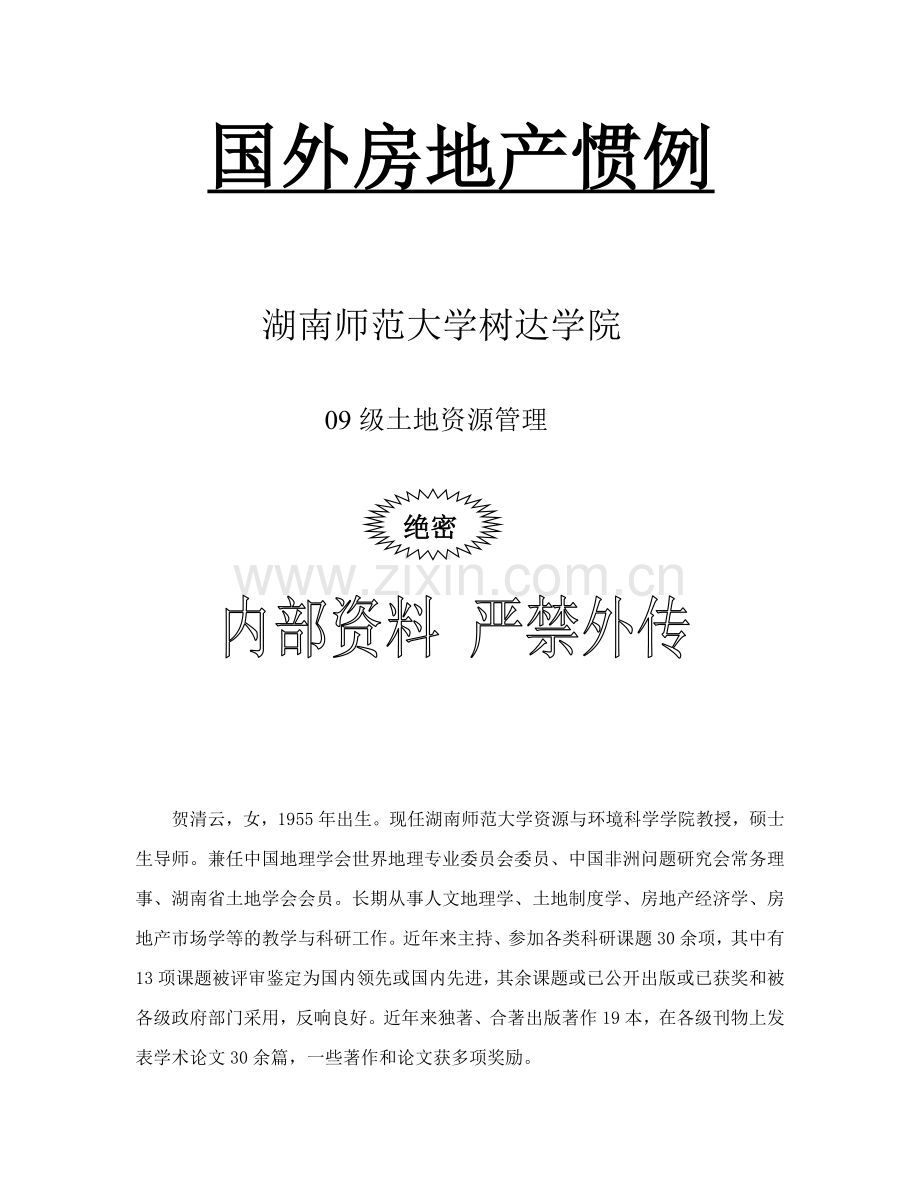 国外房地产惯例

湖南师范大学树达学院

09 级土地资源管理

绝密

www.zixin.com.cn

内部资料 严禁外传

贺清云，女，1955 年出生。现任湖南师范大学资源与环境科学学院教授，硕士生导师。兼任中国地理学会世界地理专业委员会委员、中国非洲问题研究会常务理事、湖南省土地学会会员。长期从事人文地理学、土地制度学、房地产经济学、房地产市场学等的教学与科研工作。近年来主持、参加各类科研课题 30 余项，其中有 13 项课题被评审鉴定为国内领先或国内先进，其余课题或已公开出版或已获奖和被各级政府部门采用，反响良好。近年来独著、合著出版著作 19 本，在各级刊物上发表学术论文 30 余篇，一些著作和论文获多项奖励。